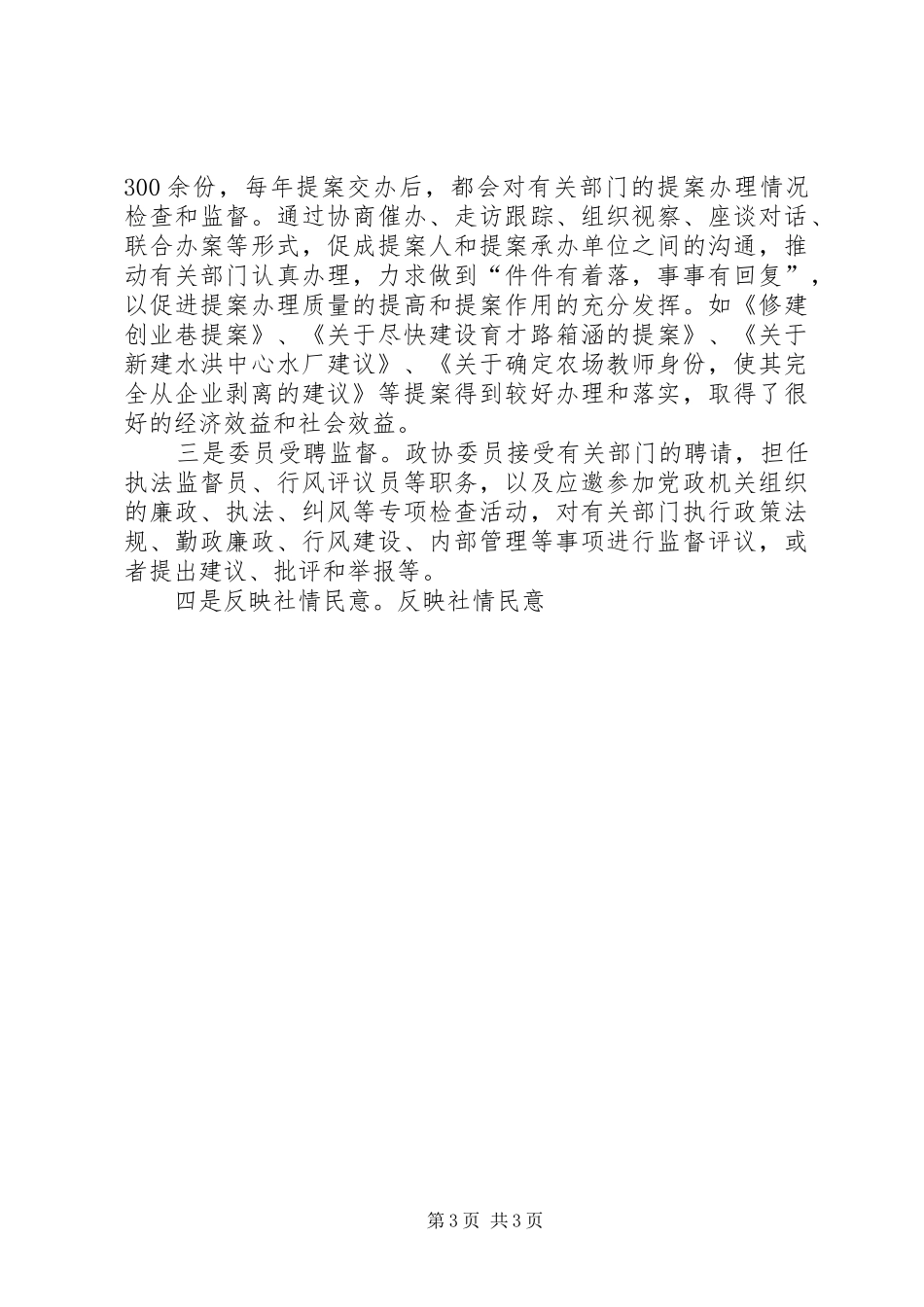 300余份，每年提案交办后，都会对有关部门的提案办理情况检查和监督。通过协商催办、走访跟踪、组织视察、座谈对话、联合办案等形式，促成提案人和提案承办单位之间的沟通，推动有关部门认真办理，力求做到“件件有着落，事事有回复”，以促进提案办理质量的提高和提案作用的充分发挥。如《修建创业巷提案》、《关于尽快建设育才路箱涵的提案》、《关于新建水洪中心水厂建议》、《关于确定农场教师身份，使其完全从企业剥离的建议》等提案得到较好办理和落实，取得了很好的经济效益和社会效益。

三是委员受聘监督。政协委员接受有关部门的聘请，担任执法监督员、行风评议员等职务，以及应邀参加党政机关组织的廉政、执法、纠风等专项检查活动，对有关部门执行政策法规、勤政廉政、行风建设、内部管理等事项进行监督评议，或者提出建议、批评和举报等。

四是反映社情民意。反映社情民意

第3页 共3页